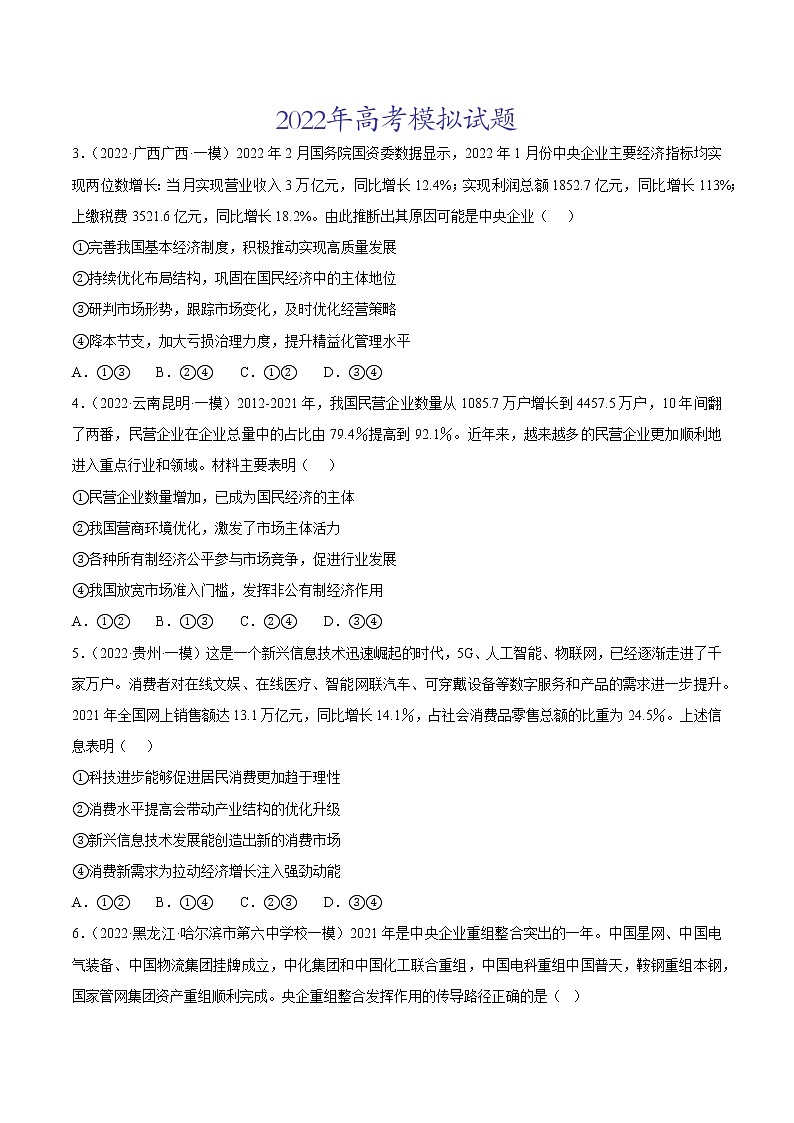 2022年高考模拟试题

3.（2022·广西广西·一模）2022 年 2 月国务院国资委数据显示，2022 年 1 月份中央企业主要经济指标均实现两位数增长：当月实现营业收入 3 万亿元，同比增长 12.4%；实现利润总额 1852.7 亿元，同比增长 113%；上缴税费 3521.6 亿元，同比增长 18.2%。由此推断出其原因可能是中央企业（　　）

①完善我国基本经济制度，积极推动实现高质量发展

②持续优化布局结构，巩固在国民经济中的主体地位

③研判市场形势，跟踪市场变化，及时优化经营策略

④降本节支，加大亏损治理力度，提升精益化管理水平

A．①③　　B．②④　　C．①②　　D．③④

4.（2022·云南昆明·一模）2012-2021 年，我国民营企业数量从 1085.7 万户增长到 4457.5 万户，10 年间翻了两番，民营企业在企业总量中的占比由 79.4%提高到 92.1%。近年来，越来越多的民营企业更加顺利地进入重点行业和领域。材料主要表明（　　）

①民营企业数量增加，已成为国民经济的主体

②我国营商环境优化，激发了市场主体活力

③各种所有制经济公平参与市场竞争，促进行业发展

④我国放宽市场准入门槛，发挥非公有制经济作用

A．①②　　B．①③　　C．②④　　D．③④

5.（2022·贵州·一模）这是一个新兴信息技术迅速崛起的时代，5G、人工智能、物联网，已经逐渐走进了千家万户。消费者对在线文娱、在线医疗、智能网联汽车、可穿戴设备等数字服务和产品的需求进一步提升。2021 年全国网上销售额达 13.1 万亿元，同比增长 14.1%，占社会消费品零售总额的比重为 24.5%。上述信息表明（　　）

①科技进步能够促进居民消费更加趋于理性

②消费水平提高会带动产业结构的优化升级

③新兴信息技术发展能创造出新的消费市场

④消费新需求为拉动经济增长注入强劲动能

A．①②　　B．①④　　C．②③　　D．③④

6.（2022·黑龙江·哈尔滨市第六中学校一模）2021 年是中央企业重组整合突出的一年。中国星网、中国电气装备、中国物流集团挂牌成立，中化集团和中国化工联合重组，中国电科重组中国普天，鞍钢重组本钢，国家管网集团资产重组顺利完成。央企重组整合发挥作用的传导路径正确的是（　）